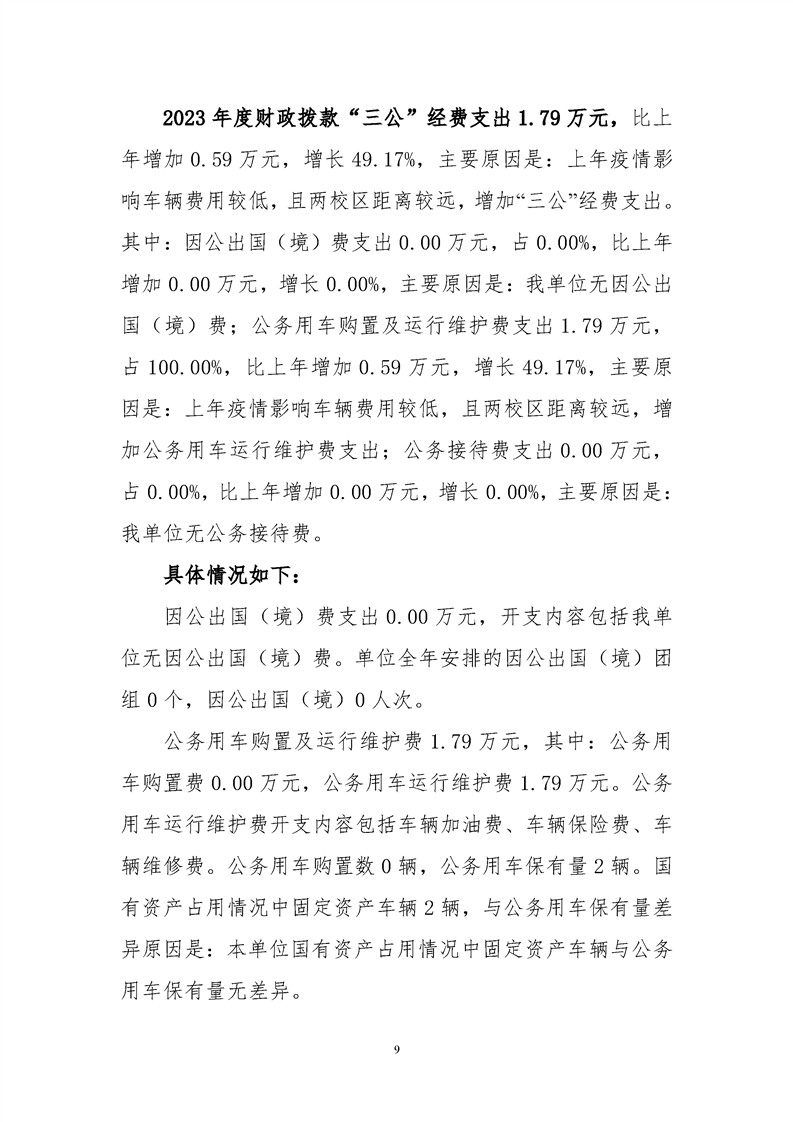 2023年度财政拨款“三公”经费支出1.79万元，比上年增加0.59万元，增长49.17%，主要原因是：上年疫情影响车辆费用较低，且两校区距离较远，增加“三公”经费支出。其中：因公出国（境）费支出0.00万元，占0.00%，比上年增加0.00万元，增长0.00%，主要原因是：我单位无因公出国（境）费；公务用车购置及运行维护费支出1.79万元，占100.00%，比上年增加0.59万元，增长49.17%，主要原因是：上年疫情影响车辆费用较低，且两校区距离较远，增加公务用车运行维护费支出；公务接待费支出0.00万元，占0.00%，比上年增加0.00万元，增长0.00%，主要原因是：我单位无公务接待费。

具体情况如下：

因公出国（境）费支出0.00万元，开支内容包括我单位无因公出国（境）费。单位全年安排的因公出国（境）团组0个，因公出国（境）0人次。

公务用车购置及运行维护费1.79万元，其中：公务用车购置费0.00万元，公务用车运行维护费1.79万元。公务用车运行维护费开支内容包括车辆加油费、车辆保险费、车辆维修费。公务用车购置数0辆，公务用车保有量2辆。国有资产占用情况中固定资产车辆2辆，与公务用车保有量差异原因是：本单位国有资产占用情况中固定资产车辆与公务用车保有量无差异。

9